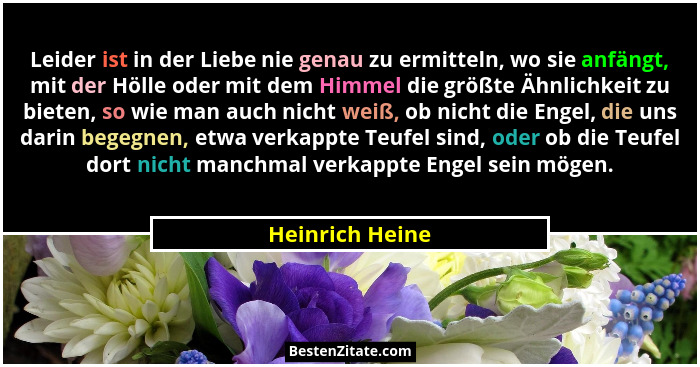 Leider ist in der Liebe nie genau zu ermitteln, wo sie anfängt, mit der Hölle oder mit dem Himmel die größte Ähnlichkeit zu bieten, so wie man auch nicht weiß, ob nicht die Engel, die uns darin begegnen, etwa verkappte Teufel sind, oder ob die Teufel dort nicht manchmal verkappte Engel sein mögen.

Heinrich Heine

BestenZitate.com